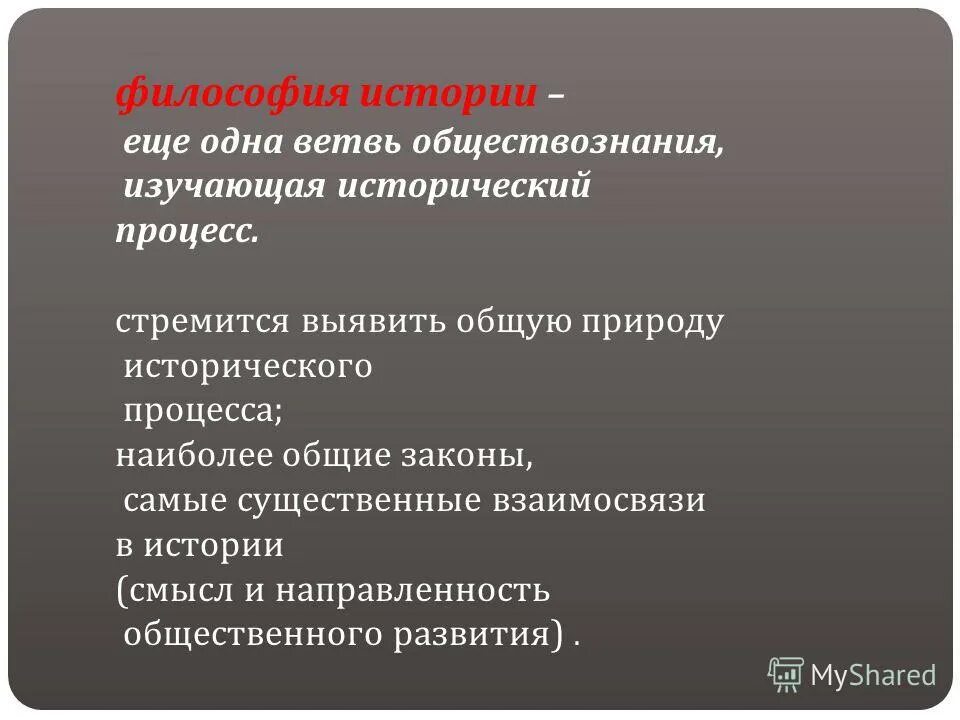 философия истории – еще одна ветвь обществознания, изучающая исторический процесс.

стремится выявить общую природу исторического процесса; наиболее общие законы, самые существенные взаимосвязи в истории (смысл и направленность общественного развития) .

MyShared